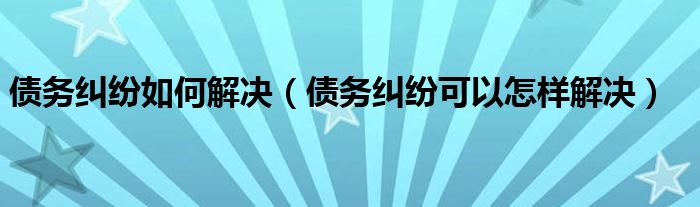 债务纠纷如何解决（债务纠纷可以怎样解决）